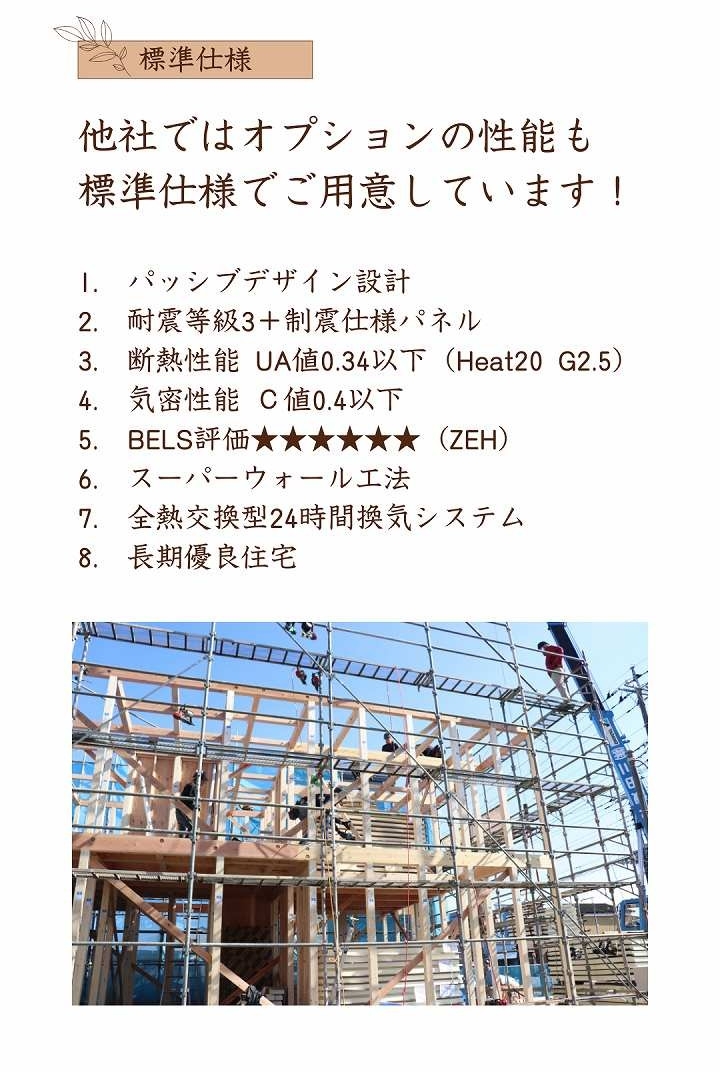 標準仕様

他社ではオプションの性能も
標準仕様でご用意しています！

1. パッシブデザイン設計
2. 耐震等級3＋制震仕様パネル
3. 断熱性能 UA値0.34以下（Heat20 G2.5）
4. 気密性能 C値0.4以下
5. BELS評価★★★★★★（ZEH）
6. スーパーウォール工法
7. 全熱交換型24時間換気システム
8. 長期優良住宅